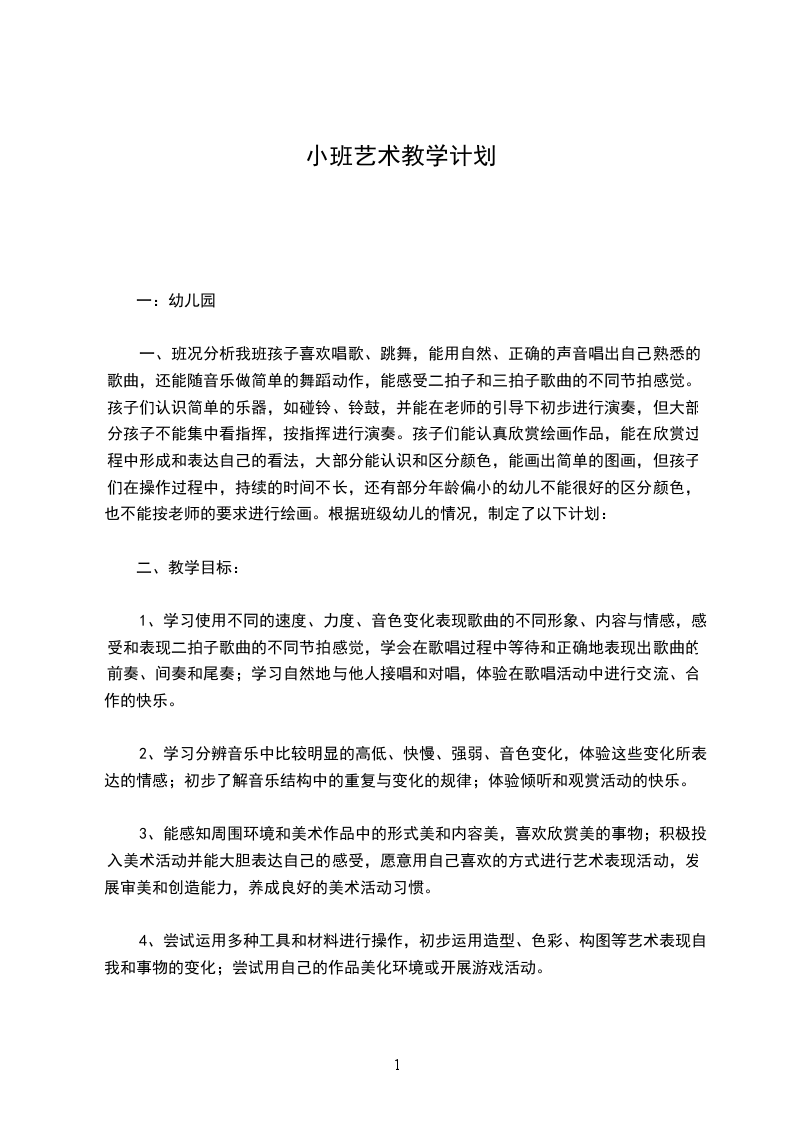 小班艺术教学计划

一：幼儿园

一、班况分析我班孩子喜欢唱歌、跳舞，能用自然、正确的声音唱出自己熟悉的歌曲，还能随音乐做简单的舞蹈动作，能感受二拍子和三拍子歌曲的不同节拍感觉。孩子们认识简单的乐器，如碰铃、铃鼓，并能在老师的引导下初步进行演奏，但大部分孩子不能集中看指挥，按指挥进行演奏。孩子们能认真欣赏绘画作品，能在欣赏过程中形成和表达自己的看法，大部分能认识和区分颜色，能画出简单的图画，但孩子们在操作过程中，持续的时间不长，还有部分年龄偏小的幼儿不能很好的区分颜色，也不能按老师的要求进行绘画。根据班级幼儿的情况，制定了以下计划：

二、教学目标：

1、学习使用不同的速度、力度、音色变化表现歌曲的不同形象、内容与情感，感受和表现二拍子歌曲的不同节拍感觉，学会在歌唱过程中等待和正确地表现出歌曲的前奏、间奏和尾奏；学习自然地与他人接唱和对唱，体验在歌唱活动中进行交流、合作的快乐。

2、学习分辨音乐中比较明显的高低、快慢、强弱、音色变化，体验这些变化所表达的情感；初步了解音乐结构中的重复与变化的规律；体验倾听和观赏活动的快乐。

3、能感知周围环境和美术作品中的形式美和内容美，喜欢欣赏美的事物；积极投入美术活动并能大胆表达自己的感受，愿意用自己喜欢的方式进行艺术表现活动，发展审美和创造能力，养成良好的美术活动习惯。

4、尝试运用多种工具和材料进行操作，初步运用造型、色彩、构图等艺术表现自我和事物的变化；尝试用自己的作品美化环境或开展游戏活动。

1